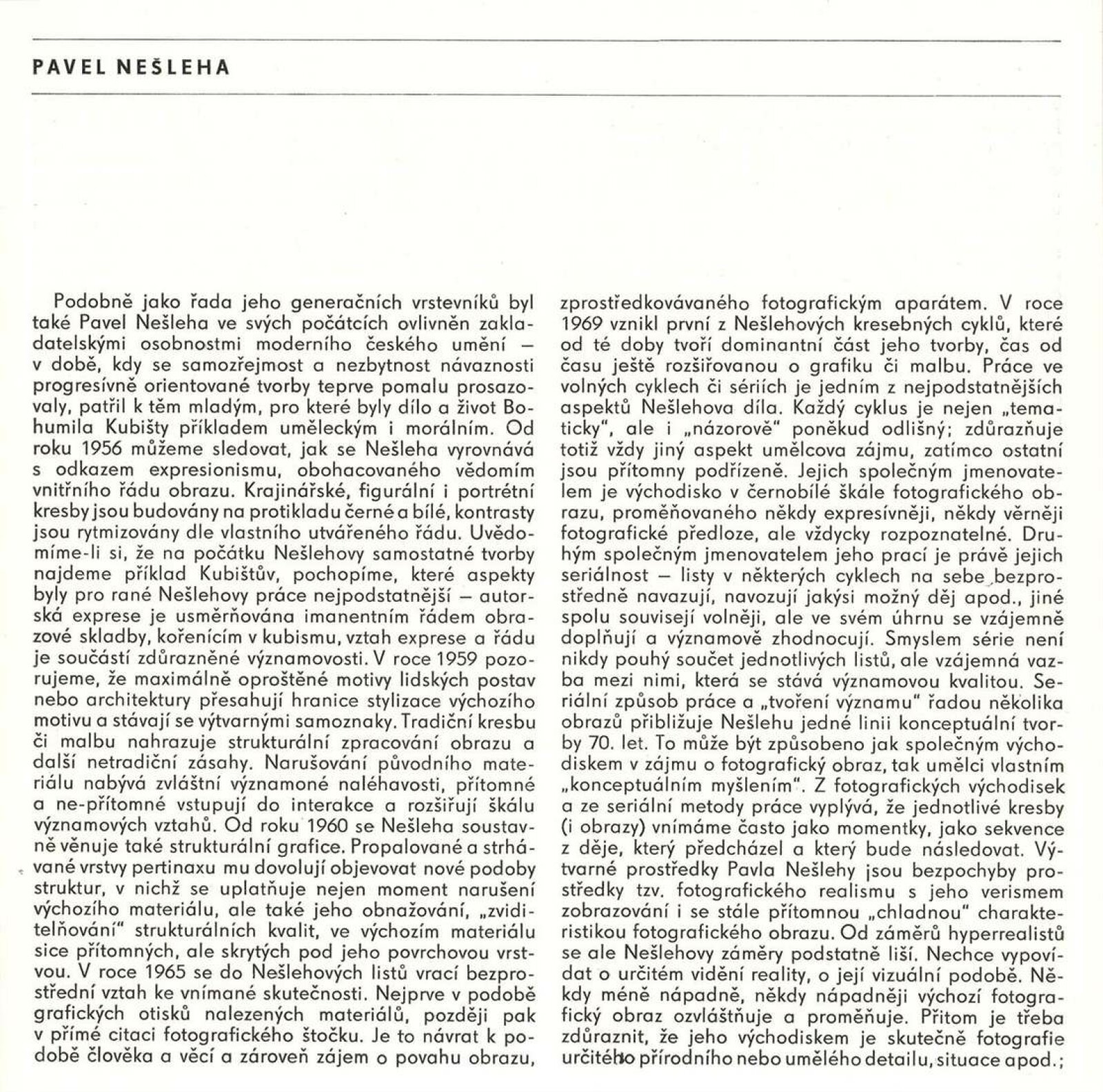 PAVEL NEŠLEHA

Podobně jako řada jeho generačních vrstevníků byl také Pavel Nešleha ve svých počátcích ovlivněn zakladatelskými osobnostmi moderního českého umění – v době, kdy se samozřejmost a nezbytnost návaznosti progresívně orientované tvorby teprve pomalu prosazovaly, patřil k těm mladým, pro které byly dílo a život Bohumila Kubišty příkladem uměleckým i morálním. Od roku 1956 můžeme sledovat, jak se Nešleha vyrovnává s odkazem expresionismu, obohacovaného vědomím vnitřního řádu obrazu. Krajinářské, figurální i portrétní kresby jsou budovány na protikladu černé a bílé, kontrasty jsou rytmizovány dle vlastního utvářeného řádu. Uvědomíme-li si, že na počátku Nešlehovy samostatné tvorby najdeme příklad Kubištův, pochopíme, které aspekty byly pro rané Nešlehovy práce nejpodstatnější – autorská exprese je usměrňována imanentním řádem obrazové skladby, kořenícím v kubismu, vztah exprese a řádu je součástí zdůrazněné významovosti. V roce 1959 pozorujeme, že maximálně oproštěné motivy lidských postav nebo architektury přesahují hranice stylizace výchozího motivu a stávají se výtvarnými samoznaky. Tradiční kresbu či malbu nahrazuje strukturální zpracování obrazu a další netradiční zásahy. Narušování původního materiálu nabývá zvláštní významoné naléhavosti, přítomné a ne-přítomné vstupují do interakce a rozšiřují škálu významových vztahů. Od roku 1960 se Nešleha soustavně věnuje také strukturální grafice. Propalované a strhávané vrstvy pertinaxu mu dovolují objevovat nové podoby struktur, v nichž se uplatňuje nejen moment narušení výchozího materiálu, ale také jeho obnažování, „zviditelňování" strukturálních kvalit, ve výchozím materiálu sice přítomných, ale skrytých pod jeho povrchovou vrstvou. V roce 1965 se do Nešlehových listů vrací bezprostřední vztah ke vnímané skutečnosti. Nejprve v podobě grafických otisků nalezených materiálů, později pak v přímé citaci fotografického štočku. Je to návrat k podobě člověka a věcí a zároveň zájem o povahu obrazu, zprostředkovávaného fotografickým aparátem. V roce 1969 vznikl první z Nešlehových kresebných cyklů, které od té doby tvoří dominantní část jeho tvorby, čas od času ještě rozšiřovanou o grafiku či malbu. Práce ve volných cyklech či sériích je jedním z nejpodstatnějších aspektů Nešlehova díla. Každý cyklus je nejen „tematicky", ale i „názorově" poněkud odlišný; zdůrazňuje totiž vždy jiný aspekt umělcova zájmu, zatímco ostatní jsou přítomny podřízeně. Jejich společným jmenovatelem je východisko v černobílé škále fotografického obrazu, proměňovaného někdy expresívněji, někdy věrněji fotografické předloze, ale vždycky rozpoznatelné. Druhým společným jmenovatelem jeho prací je právě jejich seriálnost – listy v některých cyklech na sebe bezprostředně navazují, navozují jakýsi možný děj apod., jiné spolu souvisejí volněji, ale ve svém úhrnu se vzájemně doplňují a významově zhodnocují. Smyslem série není nikdy pouhý součet jednotlivých listů, ale vzájemná vazba mezi nimi, která se stává významovou kvalitou. Seriální způsob práce a „tvoření významu" řadou několika obrazů přibližuje Nešlehu jedné linii konceptuální tvorby 70. let. To může být způsobeno jak společným východiskem v zájmu o fotografický obraz, tak umělci vlastním „konceptuálním myšlením". Z fotografických východisek a ze seriální metody práce vyplývá, že jednotlivé kresby (i obrazy) vnímáme často jako momentky, jako sekvence z děje, který předcházel a který bude následovat. Výtvarné prostředky Pavla Nešlehy jsou bezpochyby prostředky tzv. fotografického realismu s jeho verismem zobrazování i se stále přítomnou „chladnou" charakteristikou fotografického obrazu. Od záměrů hyperrealistů se ale Nešlehovy záměry podstatně liší. Nechce vypovídat o určitém vidění reality, o její vizuální podobě. Někdy méně nápadně, někdy nápadněji výchozí fotografický obraz ozvláštňuje a proměňuje. Přitom je třeba zdůraznit, že jeho východiskem je skutečně fotografie určitého přírodního nebo umělého detailu, situace apod.;